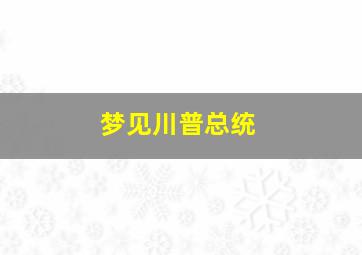 梦见川普总统